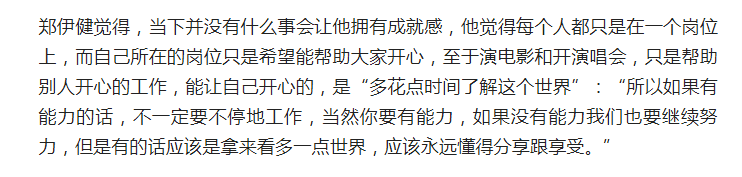 郑伊健觉得，当下并没有什么事会让他拥有成就感，他觉得每个人都只是在一个岗位上，而自己所在的岗位只是希望能帮助大家开心，至于演电影和开演唱会，只是帮助别人开心的工作，能让自己开心的，是“多花点时间了解这个世界”：“所以如果有能力的话，不一定要不停地工作，当然你要有能力，如果没有能力我们也要继续努力，但是有的话应该是拿来看多一点世界，应该永远懂得分享跟享受。”